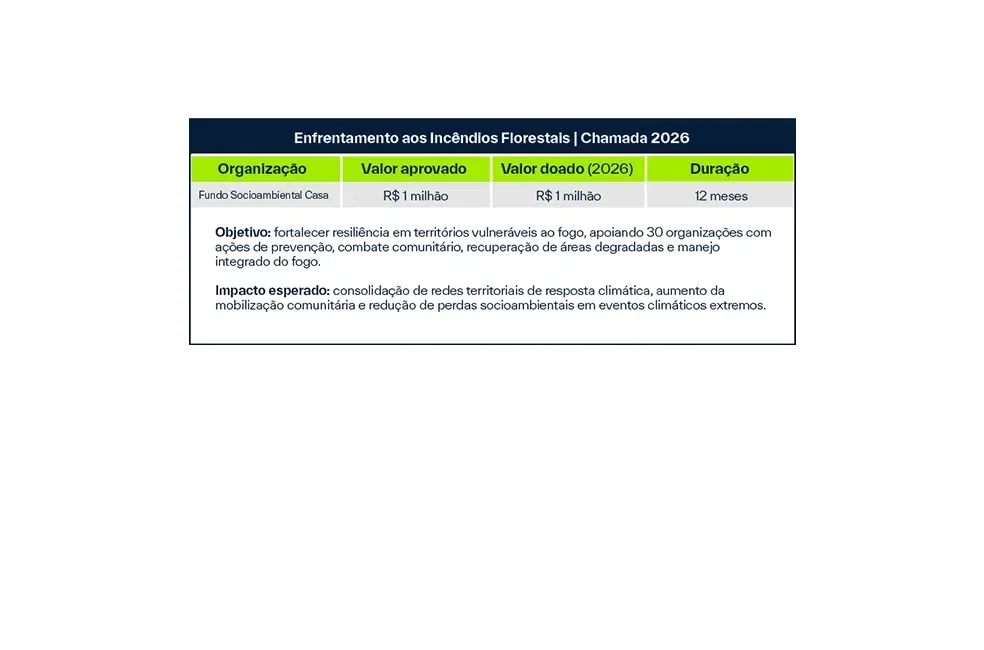 Enfrentamento aos Incêndios Florestais | Chamada 2026

| Organização | Valor aprovado | Valor doado (2026) | Duração |
|---|---|---|---|
| Fundo Socioambiental Casa | R$ 1 milhão | R$ 1 milhão | 12 meses |

Objetivo: fortalecer resiliência em territórios vulneráveis ao fogo, apoiando 30 organizações com ações de prevenção, combate comunitário, recuperação de áreas degradadas e manejo integrado do fogo.

Impacto esperado: consolidação de redes territoriais de resposta climática, aumento da mobilização comunitária e redução de perdas socioambientais em eventos climáticos extremos.